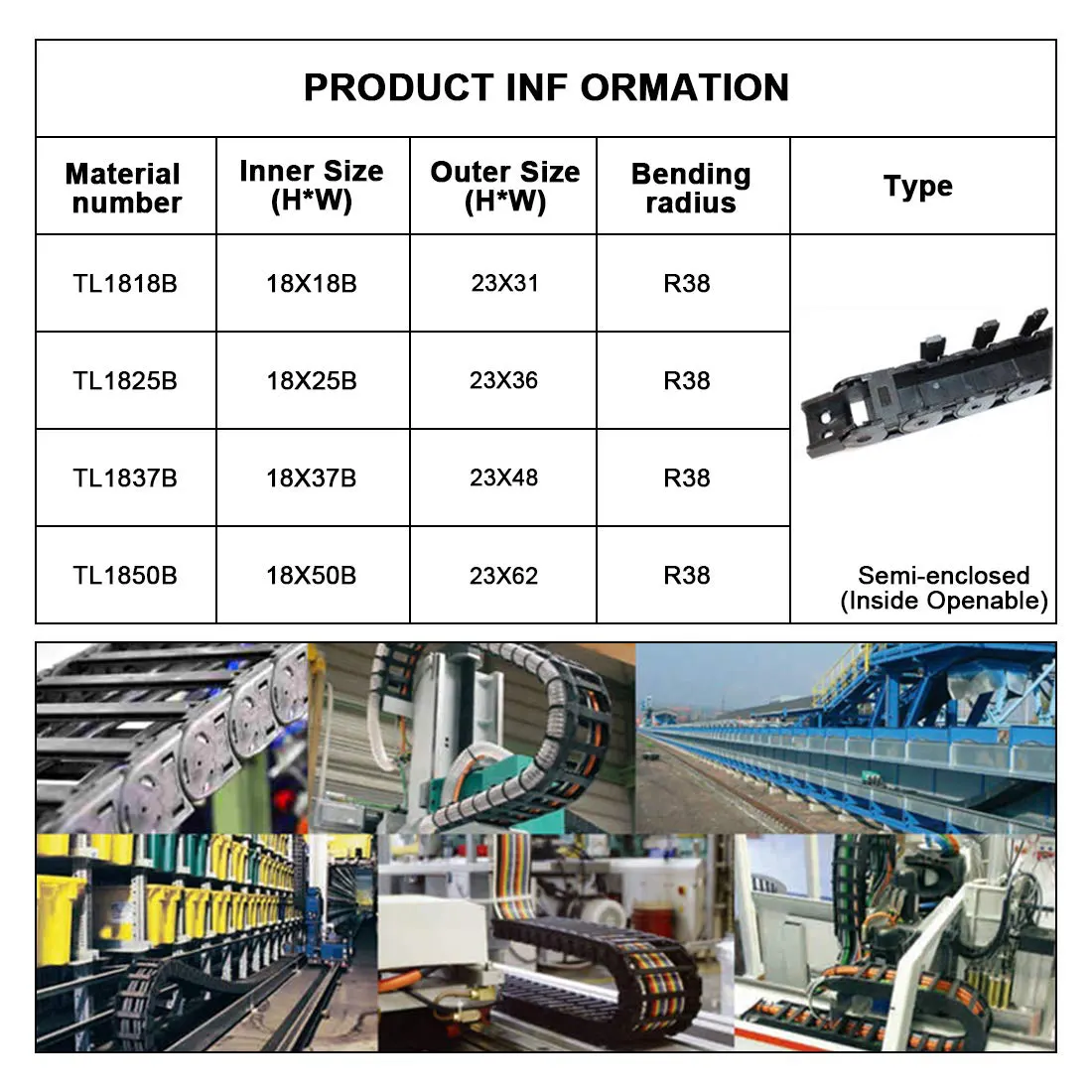 PRODUCT INF ORMATION

| Material number | Inner Size (H*W) | Outer Size (H*W) | Bending radius | Type |
|---|---|---|---|---|
| TL1818B | 18X18B | 23X31 | R38 | Semi-enclosed (Inside Openable) |
| TL1825B | 18X25B | 23X36 | R38 | |
| TL1837B | 18X37B | 23X48 | R38 | |
| TL1850B | 18X50B | 23X62 | R38 | |